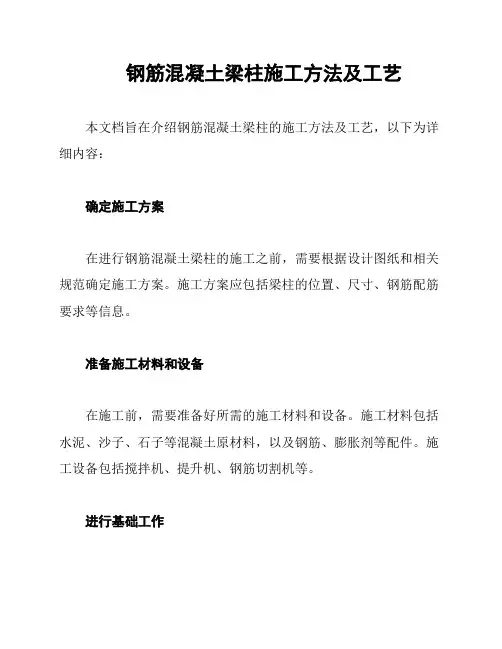 钢筋混凝土梁柱施工方法及工艺

本文档旨在介绍钢筋混凝土梁柱的施工方法及工艺，以下为详细内容：

确定施工方案

在进行钢筋混凝土梁柱的施工之前，需要根据设计图纸和相关规范确定施工方案。施工方案应包括梁柱的位置、尺寸、钢筋配筋要求等信息。

准备施工材料和设备

在施工前，需要准备好所需的施工材料和设备。施工材料包括水泥、沙子、石子等混凝土原材料，以及钢筋、膨胀剂等配件。施工设备包括搅拌机、提升机、钢筋切割机等。

进行基础工作